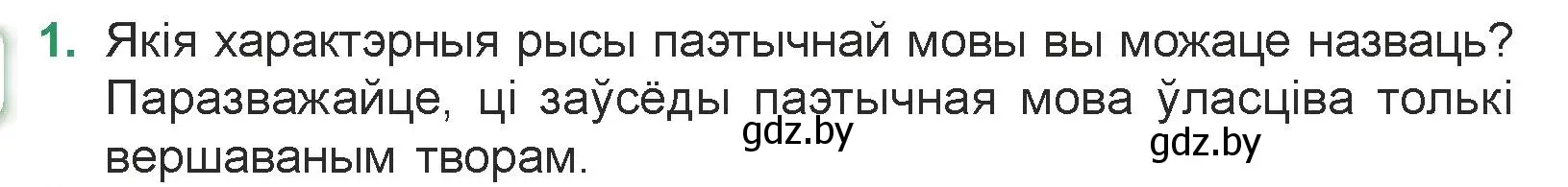 1. Якія характэрныя рысы паэтычнай мовы вы можаце назваць? Паразважайце, ці заўсёды паэтычная мова ўласціва толькі вершаваным творам.

gdz.by

gdz.by